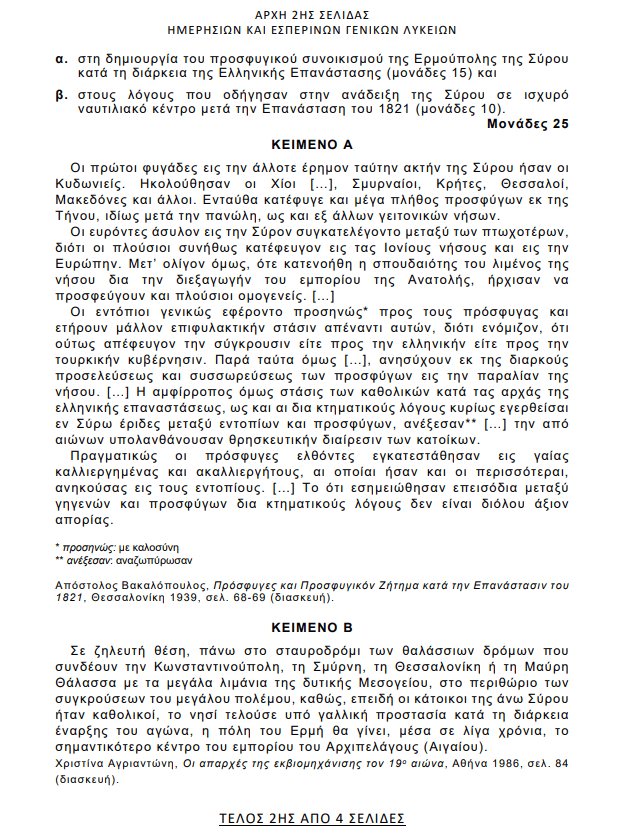 ΑΡΧΗ 2ΗΣ ΣΕΛΙΔΑΣ
ΗΜΕΡΗΣΙΩΝ ΚΑΙ ΕΣΠΕΡΙΝΩΝ ΓΕΝΙΚΩΝ ΛΥΚΕΙΩΝ

α. στη δημιουργία του προσφυγικού συνοικισμού της Ερμούπολης της Σύρου κατά τη διάρκεια της Ελληνικής Επανάστασης (μονάδες 15) και

β. στους λόγους που οδήγησαν στην ανάδειξη της Σύρου σε ισχυρό ναυτιλιακό κέντρο μετά την Επανάσταση του 1821 (μονάδες 10).

Μονάδες 25

ΚΕΙΜΕΝΟ Α

Οι πρώτοι φυγάδες εις την άλλοτε έρημον ταύτην ακτήν της Σύρου ήσαν οι Κυδωνιείς. Ηκολούθησαν οι Χίοι [...], Σμυρναίοι, Κρήτες, Θεσσαλοί, Μακεδόνες και άλλοι. Ενταύθα κατέφυγε και μέγα πλήθος προσφύγων εκ της Τήνου, ιδίως μετά την πανώλη, ως και εξ άλλων γειτονικών νήσων.

Οι ευρόντες άσυλον εις την Σύρον συγκατελέγοντο μεταξύ των πτωχοτέρων, διότι οι πλούσιοι συνήθως κατέφευγον εις τας Ιονίους νήσους και εις την Ευρώπην. Μετ' ολίγον όμως, ότε κατενοήθη η σπουδαιότης του λιμένος της νήσου δια την διεξαγωγήν του εμπορίου της Ανατολής, ήρχισαν να προσφεύγουν και πλούσιοι ομογενείς. [...]

Οι εντόπιοι γενικώς εφέροντο προσηνώς* προς τους πρόσφυγας και ετήρουν μάλλον επιφυλακτικήν στάσιν απέναντι αυτών, διότι ενόμιζον, ότι ούτως απέφευγον την σύγκρουσιν είτε προς την ελληνικήν είτε προς την τουρκικήν κυβέρνησιν. Παρά ταύτα όμως [...], ανησύχουν εκ της διαρκούς προσελεύσεως και συσσωρεύσεως των προσφύγων εις την παραλίαν της νήσου. [...] Η αμφίρροπος όμως στάσις των καθολικών κατά τας αρχάς της ελληνικής επαναστάσεως, ως και αι δια κτηματικούς λόγους κυρίως εγερθείσαι εν Σύρω έριδες μεταξύ εντοπίων και προσφύγων, ανέξεσαν** [...] την από αιώνων υπολανθάνουσαν θρησκευτικήν διαίρεσιν των κατοίκων.

Πραγματικώς οι πρόσφυγες ελθόντες εγκατεστάθησαν εις γαίας καλλιεργημένας και ακαλλιεργήτους, αι οποίαι ήσαν και οι περισσότεραι, ανηκούσας εις τους εντοπίους. [...] Το ότι εσημειώθησαν επεισόδια μεταξύ γηγενών και προσφύγων δια κτηματικούς λόγους δεν είναι διόλου άξιον απορίας.

* προσηνώς: με καλοσύνη
** ανέξεσαν: αναζωπύρωσαν

Απόστολος Βακαλόπουλος, Πρόσφυγες και Προσφυγικόν Ζήτημα κατά την Επανάστασιν του 1821, Θεσσαλονίκη 1939, σελ. 68-69 (διασκευή).

ΚΕΙΜΕΝΟ Β

Σε ζηλευτή θέση, πάνω στο σταυροδρόμι των θαλάσσιων δρόμων που συνδέουν την Κωνσταντινούπολη, τη Σμύρνη, τη Θεσσαλονίκη ή τη Μαύρη Θάλασσα με τα μεγάλα λιμάνια της δυτικής Μεσογείου, στο περιθώριο των συγκρούσεων του μεγάλου πολέμου, καθώς, επειδή οι κάτοικοι της άνω Σύρου ήταν καθολικοί, το νησί τελούσε υπό γαλλική προστασία κατά τη διάρκεια έναρξης του αγώνα, η πόλη του Ερμή θα γίνει, μέσα σε λίγα χρόνια, το σημαντικότερο κέντρο του εμπορίου του Αρχιπελάγους (Αιγαίου).
Χριστίνα Αγριαντώνη, Οι απαρχές της εκβιομηχάνισης τον $19^{ο}$ αιώνα, Αθήνα 1986, σελ. 84 (διασκευή).

ΤΕΛΟΣ 2ΗΣ ΑΠΟ 4 ΣΕΛΙΔΕΣ